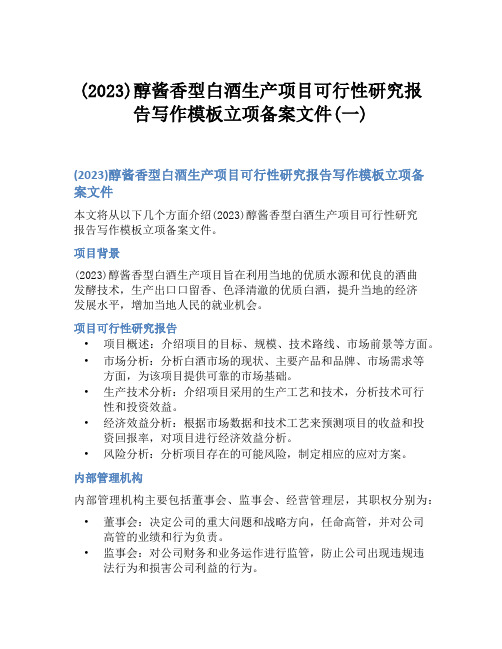 (2023)醇酱香型白酒生产项目可行性研究报告写作模板立项备案文件(一)

(2023)醇酱香型白酒生产项目可行性研究报告写作模板立项备案文件

本文将从以下几个方面介绍(2023)醇酱香型白酒生产项目可行性研究报告写作模板立项备案文件。

项目背景

(2023)醇酱香型白酒生产项目旨在利用当地的优质水源和优良的酒曲发酵技术，生产出口口留香、色泽清澈的优质白酒，提升当地的经济发展水平，增加当地人民的就业机会。

项目可行性研究报告

• 项目概述：介绍项目的目标、规模、技术路线、市场前景等方面。
• 市场分析：分析白酒市场的现状、主要产品和品牌、市场需求等方面，为该项目提供可靠的市场基础。
• 生产技术分析：介绍项目采用的生产工艺和技术，分析技术可行性和投资效益。
• 经济效益分析：根据市场数据和技术工艺来预测项目的收益和投资回报率，对项目进行经济效益分析。
• 风险分析：分析项目存在的可能风险，制定相应的应对方案。

内部管理机构

内部管理机构主要包括董事会、监事会、经营管理层，其职权分别为：

• 董事会：决定公司的重大问题和战略方向，任命高管，并对公司高管的业绩和行为负责。
• 监事会：对公司财务和业务运作进行监管，防止公司出现违规违法行为和损害公司利益的行为。